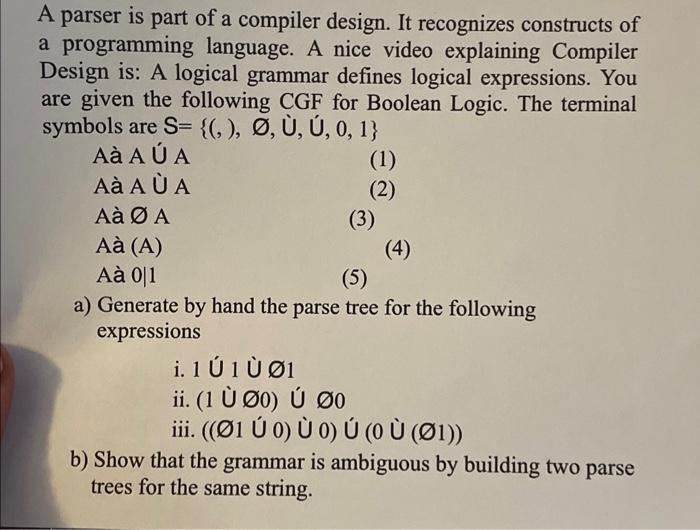 A parser is part of a compiler design. It recognizes constructs of a programming language. A nice video explaining Compiler Design is: A logical grammar defines logical expressions. You are given the following CGF for Boolean Logic. The terminal symbols are S= {(, ), Ø, Ù, Ú, 0, 1}

Aà A Ú A (1)
Aà A Ù A (2)
Aà Ø A (3)
Aà (A) (4)
Aà 0|1 (5)

a) Generate by hand the parse tree for the following expressions

i. 1 Ú 1 Ù Ø1
ii. (1 Ù Ø0) Ú Ø0
iii. ((Ø1 Ú 0) Ù 0) Ú (0 Ù (Ø1))

b) Show that the grammar is ambiguous by building two parse trees for the same string.